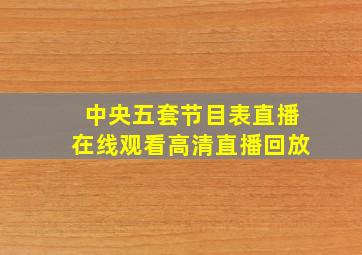 中央五套节目表直播
在线观看高清直播回放